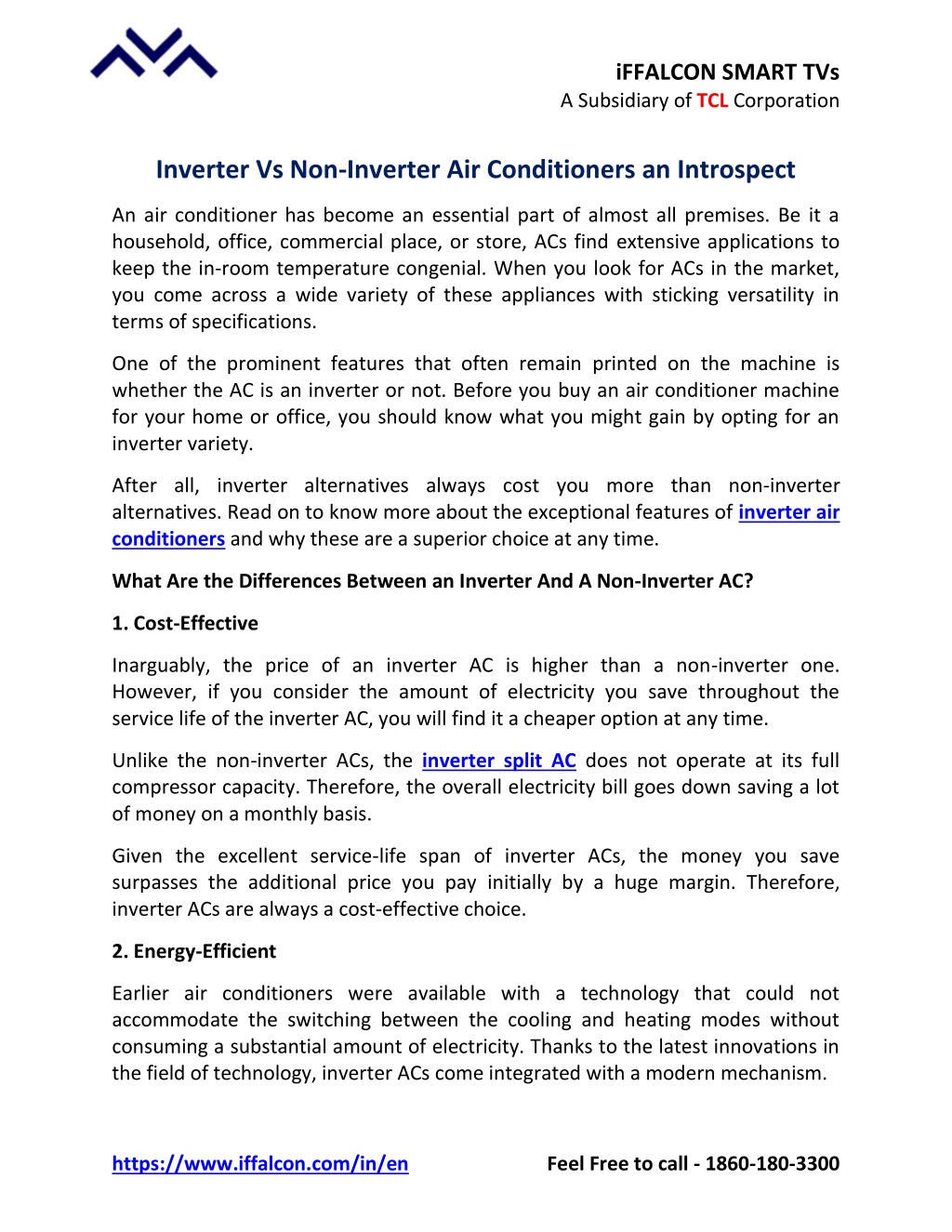 iFFALCON SMART TVs
A Subsidiary of TCL Corporation

Inverter Vs Non-Inverter Air Conditioners an Introspect

An air conditioner has become an essential part of almost all premises. Be it a household, office, commercial place, or store, ACs find extensive applications to keep the in-room temperature congenial. When you look for ACs in the market, you come across a wide variety of these appliances with sticking versatility in terms of specifications.

One of the prominent features that often remain printed on the machine is whether the AC is an inverter or not. Before you buy an air conditioner machine for your home or office, you should know what you might gain by opting for an inverter variety.

After all, inverter alternatives always cost you more than non-inverter alternatives. Read on to know more about the exceptional features of inverter air conditioners and why these are a superior choice at any time.

What Are the Differences Between an Inverter And A Non-Inverter AC?

1. Cost-Effective

Inarguably, the price of an inverter AC is higher than a non-inverter one. However, if you consider the amount of electricity you save throughout the service life of the inverter AC, you will find it a cheaper option at any time.

Unlike the non-inverter ACs, the inverter split AC does not operate at its full compressor capacity. Therefore, the overall electricity bill goes down saving a lot of money on a monthly basis.

Given the excellent service-life span of inverter ACs, the money you save surpasses the additional price you pay initially by a huge margin. Therefore, inverter ACs are always a cost-effective choice.

2. Energy-Efficient

Earlier air conditioners were available with a technology that could not accommodate the switching between the cooling and heating modes without consuming a substantial amount of electricity. Thanks to the latest innovations in the field of technology, inverter ACs come integrated with a modern mechanism.

https://www.iffalcon.com/in/en Feel Free to call - 1860-180-3300